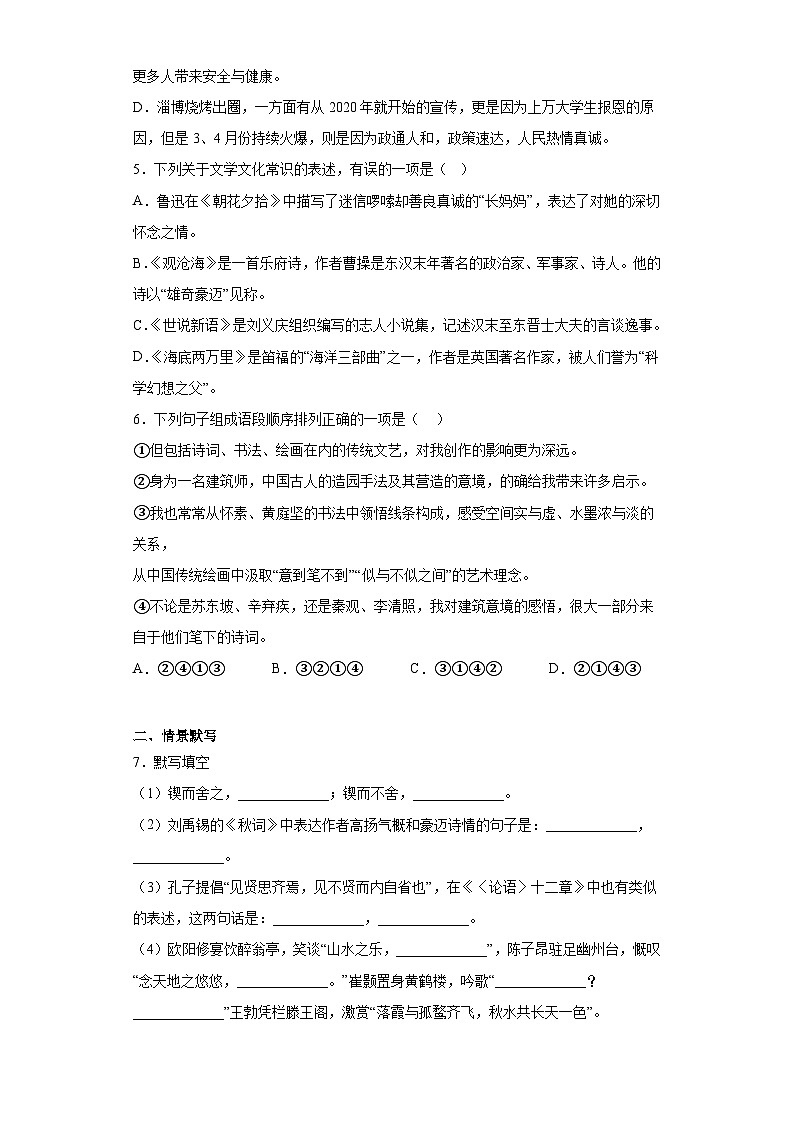 更多人带来安全与健康。

D．淄博烧烤出圈，一方面有从 2020 年就开始的宣传，更是因为上万大学生报恩的原因，但是 3、4 月份持续火爆，则是因为政通人和，政策速达，人民热情真诚。

5．下列关于文学文化常识的表述，有误的一项是（　）

A．鲁迅在《朝花夕拾》中描写了迷信啰嗦却善良真诚的“长妈妈”，表达了对她的深切怀念之情。

B.《观沧海》是一首乐府诗，作者曹操是东汉末年著名的政治家、军事家、诗人。他的诗以“雄奇豪迈”见称。

C.《世说新语》是刘义庆组织编写的志人小说集，记述汉末至东晋士大夫的言谈逸事。

D.《海底两万里》是笛福的“海洋三部曲”之一，作者是英国著名作家，被人们誉为“科学幻想之父”。

6．下列句子组成语段顺序排列正确的一项是（　）

①但包括诗词、书法、绘画在内的传统文艺，对我创作的影响更为深远。

②身为一名建筑师，中国古人的造园手法及其营造的意境，的确给我带来许多启示。

③我也常常从怀素、黄庭坚的书法中领悟线条构成，感受空间实与虚、水墨浓与淡的关系，

从中国传统绘画中汲取“意到笔不到”“似与不似之间”的艺术理念。

④不论是苏东坡、辛弃疾，还是秦观、李清照，我对建筑意境的感悟，很大一部分来自于他们笔下的诗词。

A．②④①③　　B．③②①④　　C．③①④②　　D．②①④③

二、情景默写

7．默写填空

（1）锲而舍之，____________；锲而不舍，____________。

（2）刘禹锡的《秋词》中表达作者高扬气概和豪迈诗情的句子是：____________，____________。

（3）孔子提倡“见贤思齐焉，见不贤而内自省也”，在《〈论语〉十二章》中也有类似的表述，这两句话是：____________，____________。

（4）欧阳修宴饮醉翁亭，笑谈“山水之乐，____________”，陈子昂驻足幽州台，慨叹“念天地之悠悠，____________。”崔颢置身黄鹤楼，吟歌“____________？____________”王勃凭栏滕王阁，激赏“落霞与孤鹜齐飞，秋水共长天一色”。